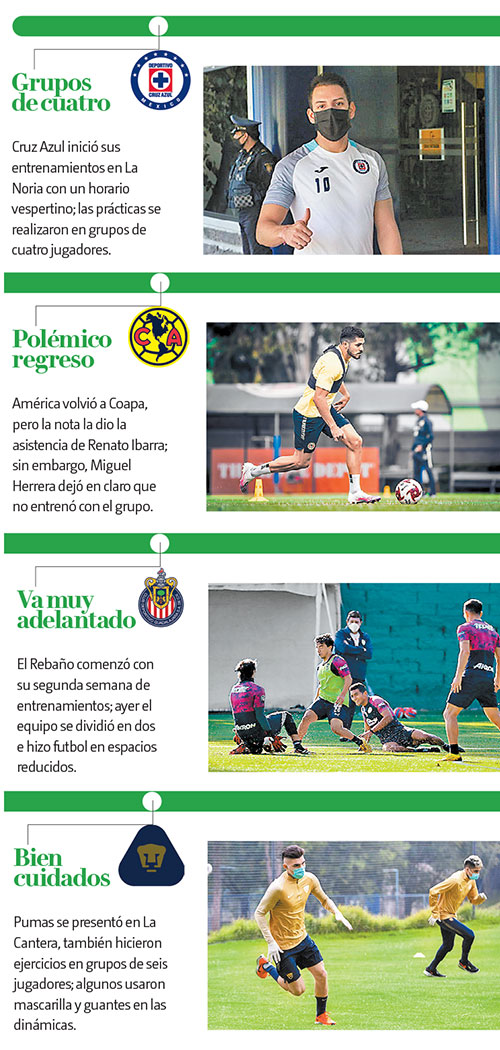 Grupos de cuatro

Cruz Azul inició sus entrenamientos en La Noria con un horario vespertino; las prácticas se realizaron en grupos de cuatro jugadores.

Polémico regreso

América volvió a Coapa, pero la nota la dio la asistencia de Renato Ibarra; sin embargo, Miguel Herrera dejó en claro que no entrenó con el grupo.

Va muy adelantado

El Rebaño comenzó con su segunda semana de entrenamientos; ayer el equipo se dividió en dos e hizo futbol en espacios reducidos.

Bien cuidados

Pumas se presentó en La Cantera, también hicieron ejercicios en grupos de seis jugadores; algunos usaron mascarilla y guantes en las dinámicas.